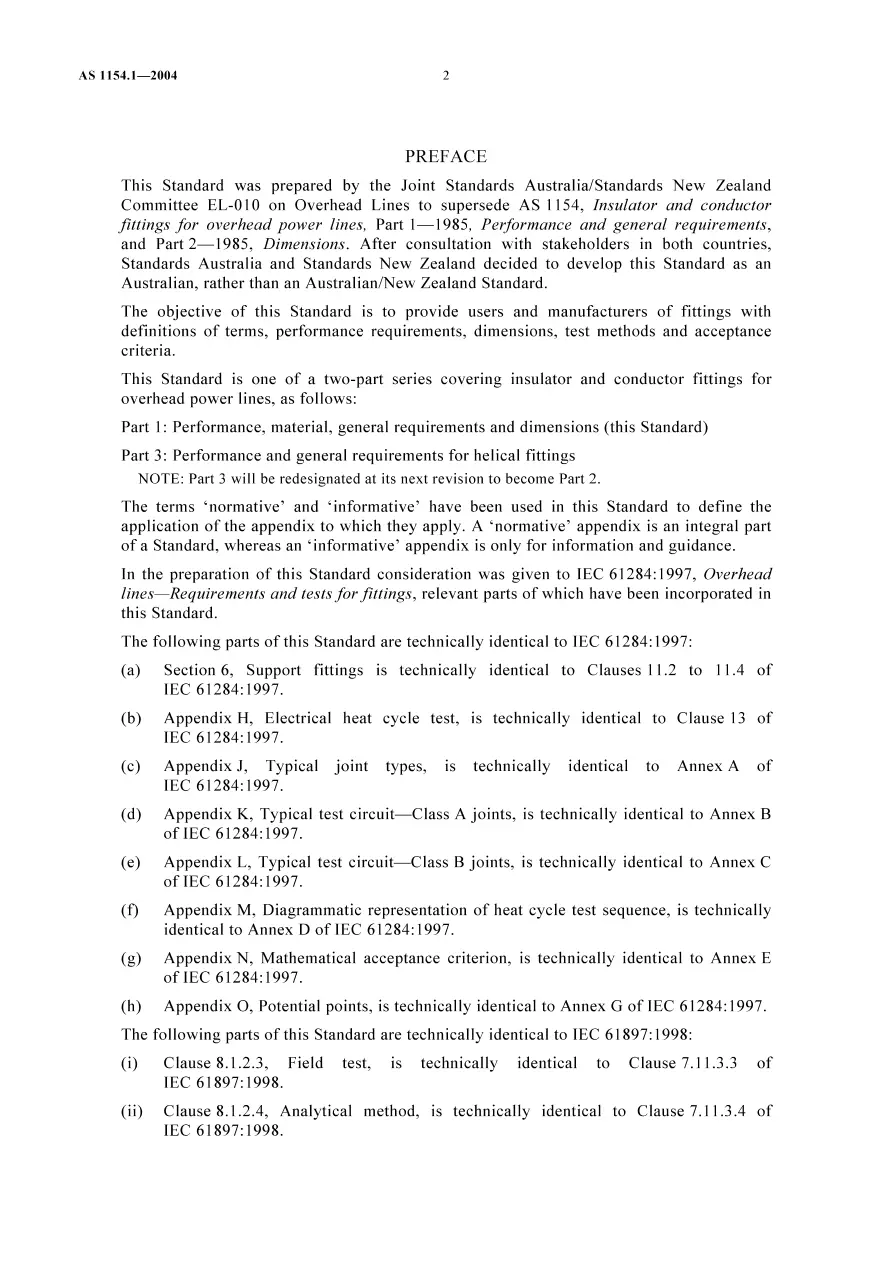 AS 1154.1—2004 2

PREFACE

This Standard was prepared by the Joint Standards Australia/Standards New Zealand Committee EL-010 on Overhead Lines to supersede AS 1154, Insulator and conductor fittings for overhead power lines, Part 1—1985, Performance and general requirements, and Part 2—1985, Dimensions. After consultation with stakeholders in both countries, Standards Australia and Standards New Zealand decided to develop this Standard as an Australian, rather than an Australian/New Zealand Standard.

The objective of this Standard is to provide users and manufacturers of fittings with definitions of terms, performance requirements, dimensions, test methods and acceptance criteria.

This Standard is one of a two-part series covering insulator and conductor fittings for overhead power lines, as follows:

Part 1: Performance, material, general requirements and dimensions (this Standard)

Part 3: Performance and general requirements for helical fittings

NOTE: Part 3 will be redesignated at its next revision to become Part 2.

The terms 'normative' and 'informative' have been used in this Standard to define the application of the appendix to which they apply. A 'normative' appendix is an integral part of a Standard, whereas an 'informative' appendix is only for information and guidance.

In the preparation of this Standard consideration was given to IEC 61284:1997, Overhead lines—Requirements and tests for fittings, relevant parts of which have been incorporated in this Standard.

The following parts of this Standard are technically identical to IEC 61284:1997:

(a) Section 6, Support fittings is technically identical to Clauses 11.2 to 11.4 of IEC 61284:1997.

(b) Appendix H, Electrical heat cycle test, is technically identical to Clause 13 of IEC 61284:1997.

(c) Appendix J, Typical joint types, is technically identical to Annex A of IEC 61284:1997.

(d) Appendix K, Typical test circuit—Class A joints, is technically identical to Annex B of IEC 61284:1997.

(e) Appendix L, Typical test circuit—Class B joints, is technically identical to Annex C of IEC 61284:1997.

(f) Appendix M, Diagrammatic representation of heat cycle test sequence, is technically identical to Annex D of IEC 61284:1997.

(g) Appendix N, Mathematical acceptance criterion, is technically identical to Annex E of IEC 61284:1997.

(h) Appendix O, Potential points, is technically identical to Annex G of IEC 61284:1997.

The following parts of this Standard are technically identical to IEC 61897:1998:

(i) Clause 8.1.2.3, Field test, is technically identical to Clause 7.11.3.3 of IEC 61897:1998.

(ii) Clause 8.1.2.4, Analytical method, is technically identical to Clause 7.11.3.4 of IEC 61897:1998.